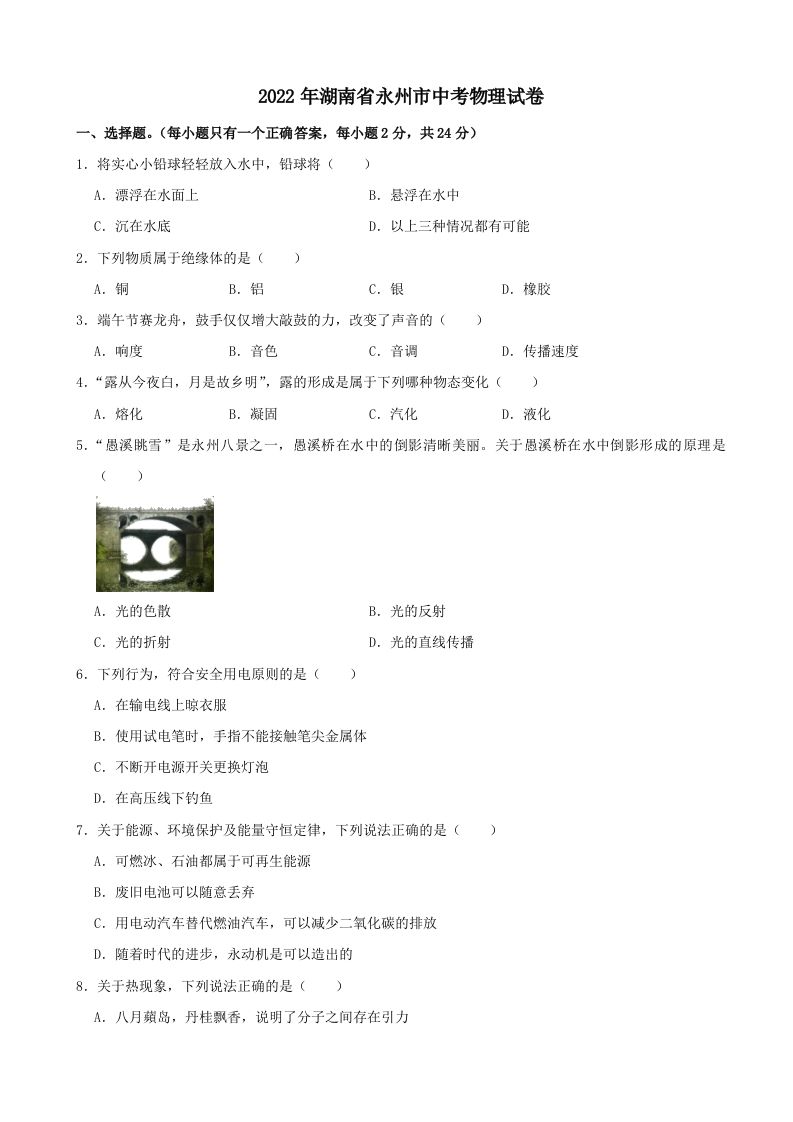 2022年湖南省永州市中考物理试卷

一、选择题。（每小题只有一个正确答案，每小题2分，共24分）

1．将实心小铅球轻轻放入水中，铅球将（　　）

A．漂浮在水面上　　B．悬浮在水中

C．沉在水底　　D．以上三种情况都有可能

2．下列物质属于绝缘体的是（　　）

A．铜　　B．铝　　C．银　　D．橡胶

3．端午节赛龙舟，鼓手仅仅增大敲鼓的力，改变了声音的（　　）

A．响度　　B．音色　　C．音调　　D．传播速度

4．“露从今夜白，月是故乡明”，露的形成是属于下列哪种物态变化（　　）

A．熔化　　B．凝固　　C．汽化　　D．液化

5．“愚溪眺雪”是永州八景之一，愚溪桥在水中的倒影清晰美丽。关于愚溪桥在水中倒影形成的原理是（　　）

A．光的色散　　B．光的反射

C．光的折射　　D．光的直线传播

6．下列行为，符合安全用电原则的是（　　）

A．在输电线上晾衣服

B．使用试电笔时，手指不能接触笔尖金属体

C．不断开电源开关更换灯泡

D．在高压线下钓鱼

7．关于能源、环境保护及能量守恒定律，下列说法正确的是（　　）

A．可燃冰、石油都属于可再生能源

B．废旧电池可以随意丢弃

C．用电动汽车替代燃油汽车，可以减少二氧化碳的排放

D．随着时代的进步，永动机是可以造出的

8．关于热现象，下列说法正确的是（　　）

A．八月蘋岛，丹桂飘香，说明了分子之间存在引力